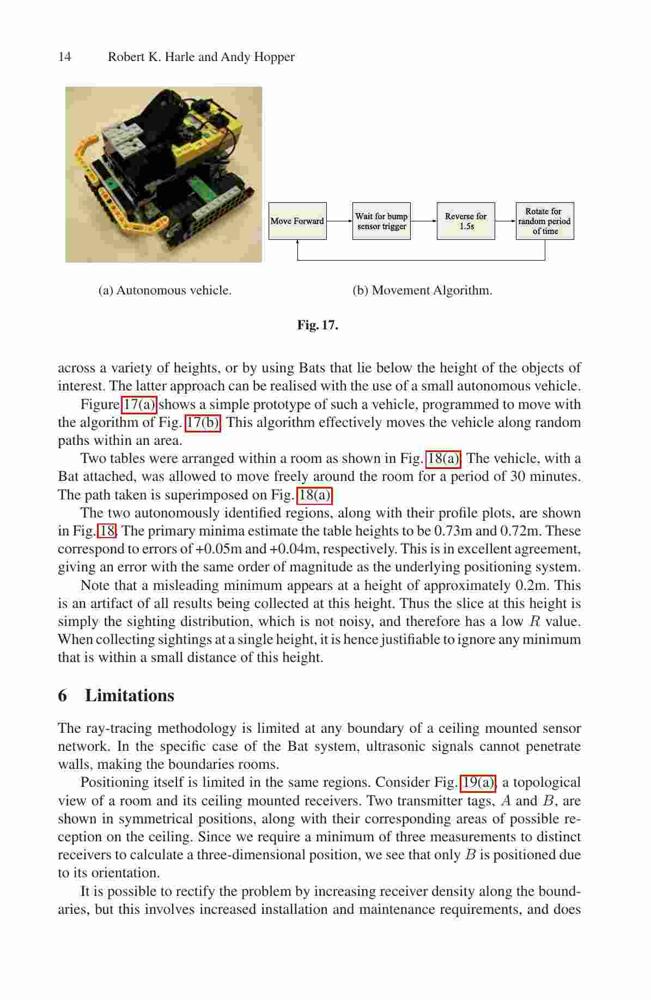 14 Robert K. Harle and Andy Hopper

Move Forward

Wait for bump sensor trigger

Reverse for 1.5s

Rotate for random period of time

(a) Autonomous vehicle.

(b) Movement Algorithm.

Fig. 17.

across a variety of heights, or by using Bats that lie below the height of the objects of interest. The latter approach can be realised with the use of a small autonomous vehicle.

Figure 17(a) shows a simple prototype of such a vehicle, programmed to move with the algorithm of Fig. 17(b). This algorithm effectively moves the vehicle along random paths within an area.

Two tables were arranged within a room as shown in Fig. 18(a). The vehicle, with a Bat attached, was allowed to move freely around the room for a period of 30 minutes. The path taken is superimposed on Fig. 18(a).

The two autonomously identified regions, along with their profile plots, are shown in Fig. 18. The primary minima estimate the table heights to be 0.73m and 0.72m. These correspond to errors of +0.05m and +0.04m, respectively. This is in excellent agreement, giving an error with the same order of magnitude as the underlying positioning system.

Note that a misleading minimum appears at a height of approximately 0.2m. This is an artifact of all results being collected at this height. Thus the slice at this height is simply the sighting distribution, which is not noisy, and therefore has a low $R$ value. When collecting sightings at a single height, it is hence justifiable to ignore any minimum that is within a small distance of this height.

6 Limitations

The ray-tracing methodology is limited at any boundary of a ceiling mounted sensor network. In the specific case of the Bat system, ultrasonic signals cannot penetrate walls, making the boundaries rooms.

Positioning itself is limited in the same regions. Consider Fig. 19(a), a topological view of a room and its ceiling mounted receivers. Two transmitter tags, $A$ and $B$, are shown in symmetrical positions, along with their corresponding areas of possible reception on the ceiling. Since we require a minimum of three measurements to distinct receivers to calculate a three-dimensional position, we see that only $B$ is positioned due to its orientation.

It is possible to rectify the problem by increasing receiver density along the boundaries, but this involves increased installation and maintenance requirements, and does